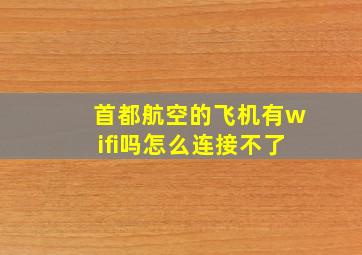 首都航空的飞机有wifi吗怎么连接不了